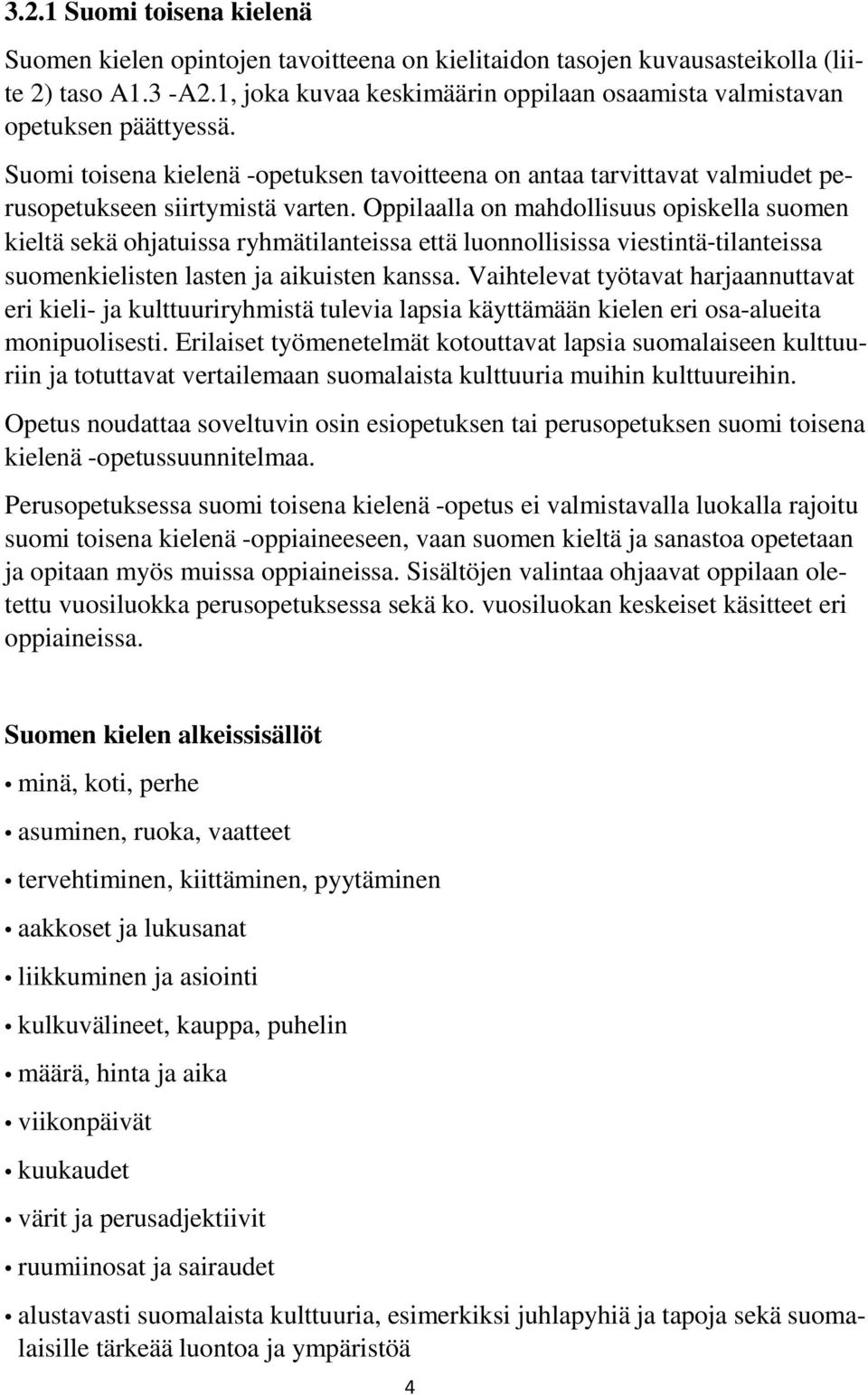 3.2.1 Suomi toisena kielenä

Suomen kielen opintojen tavoitteena on kielitaidon tasojen kuvausasteikolla (liite 2) taso A1.3 -A2.1, joka kuvaa keskimäärin oppilaan osaamista valmistavan opetuksen päättyessä.

Suomi toisena kielenä -opetuksen tavoitteena on antaa tarvittavat valmiudet perusopetukseen siirtymistä varten. Oppilaalla on mahdollisuus opiskella suomen kieltä sekä ohjatuissa ryhmätilanteissa että luonnollisissa viestintä-tilanteissa suomenkielisten lasten ja aikuisten kanssa. Vaihtelevat työtavat harjaannuttavat eri kieli- ja kulttuuriryhmistä tulevia lapsia käyttämään kielen eri osa-alueita monipuolisesti. Erilaiset työmenetelmät kotouttavat lapsia suomalaiseen kulttuuriin ja totuttavat vertailemaan suomalaista kulttuuria muihin kulttuureihin.

Opetus noudattaa soveltuvin osin esiopetuksen tai perusopetuksen suomi toisena kielenä -opetussuunnitelmaa.

Perusopetuksessa suomi toisena kielenä -opetus ei valmistavalla luokalla rajoitu suomi toisena kielenä -oppiaineeseen, vaan suomen kieltä ja sanastoa opetetaan ja opitaan myös muissa oppiaineissa. Sisältöjen valintaa ohjaavat oppilaan oletettu vuosiluokka perusopetuksessa sekä ko. vuosiluokan keskeiset käsitteet eri oppiaineissa.

Suomen kielen alkeissisällöt

• minä, koti, perhe
• asuminen, ruoka, vaatteet
• tervehtiminen, kiittäminen, pyytäminen
• aakkoset ja lukusanat
• liikkuminen ja asiointi
• kulkuvälineet, kauppa, puhelin
• määrä, hinta ja aika
• viikonpäivät
• kuukaudet
• värit ja perusadjektiivit
• ruumiinosat ja sairaudet
• alustavasti suomalaista kulttuuria, esimerkiksi juhlapyhiä ja tapoja sekä suomalaisille tärkeää luontoa ja ympäristöä

4